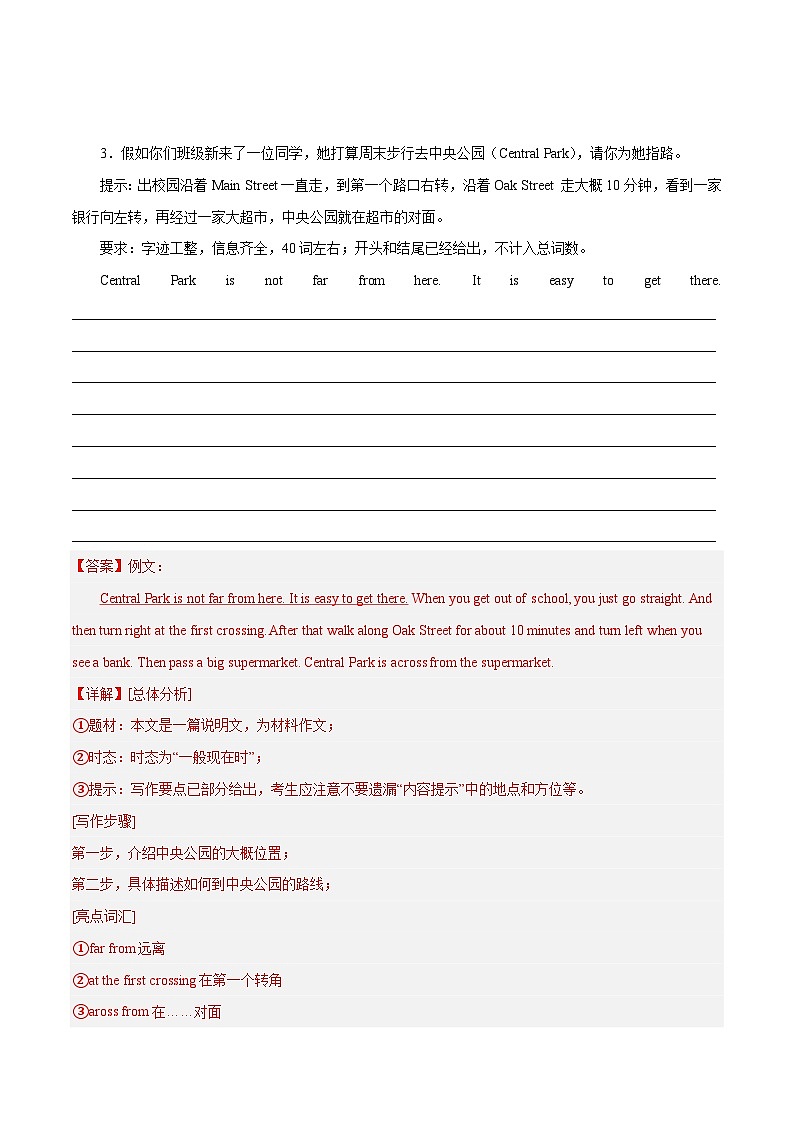 3．假如你们班级新来了一位同学，她打算周末步行去中央公园（Central Park），请你为她指路。

提示: 出校园沿着 Main Street 一直走，到第一个路口右转，沿着 Oak Street 走大概 10 分钟，看到一家银行向左转，再经过一家大超市，中央公园就在超市的对面。

要求：字迹工整，信息齐全，40 词左右；开头和结尾已经给出，不计入总词数。

Central Park is not far from here. It is easy to get there.

【答案】例文：

Central Park is not far from here. It is easy to get there. When you get out of school, you just go straight. And then turn right at the first crossing. After that walk along Oak Street for about 10 minutes and turn left when you see a bank. Then pass a big supermarket. Central Park is across from the supermarket.

【详解】[总体分析]

①题材：本文是一篇说明文，为材料作文；

②时态：时态为“一般现在时”；

③提示：写作要点已部分给出，考生应注意不要遗漏“内容提示”中的地点和方位等。

[写作步骤]

第一步，介绍中央公园的大概位置；

第二步，具体描述如何到中央公园的路线；

[亮点词汇]

①far from 远离

②at the first crossing 在第一个转角

③aross from 在……对面